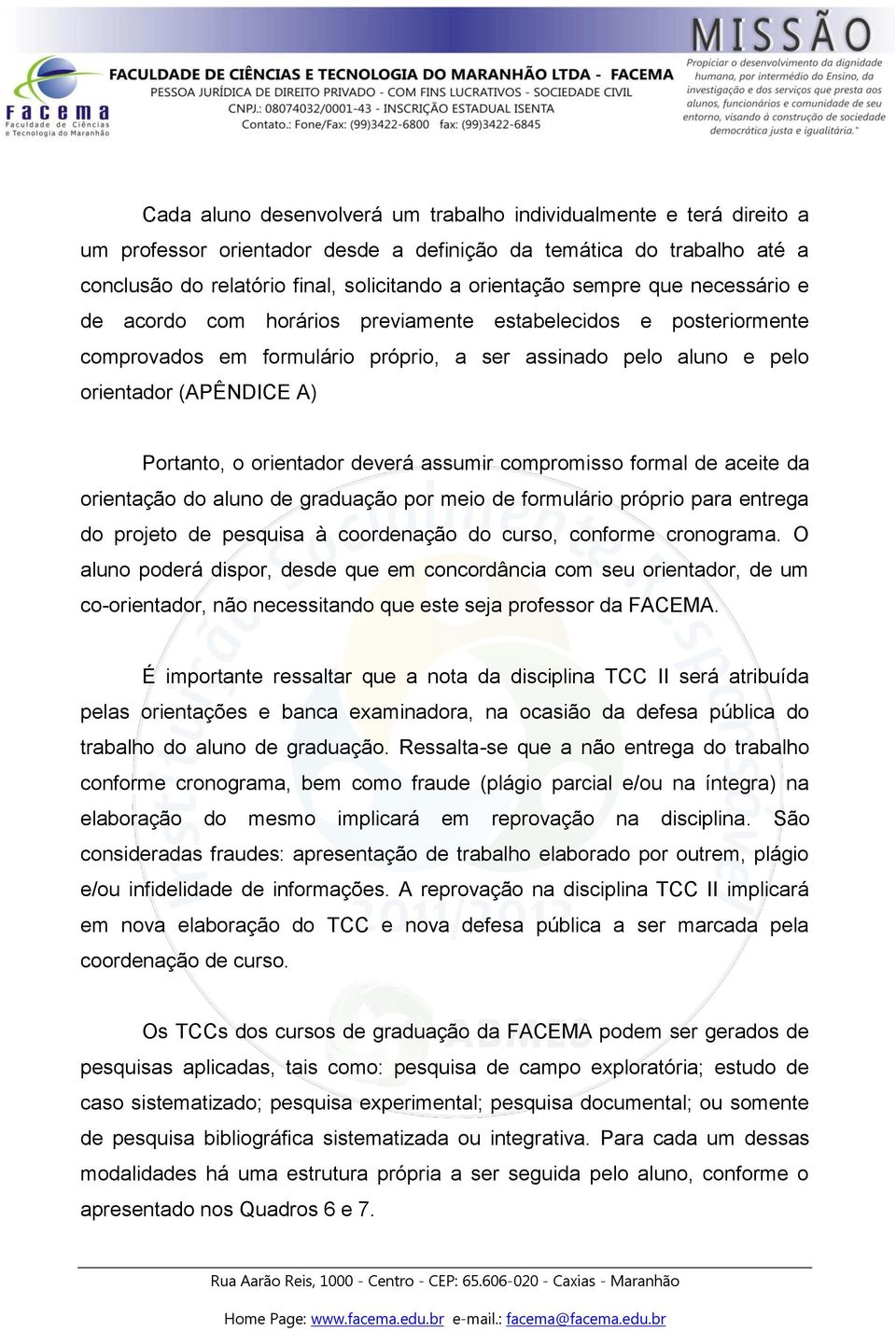 facema
Faculdade de Ciências e Tecnologia do Maranhão

FACULDADE DE CIÊNCIAS E TECNOLOGIA DO MARANHÃO LTDA - FACEMA
PESSOA JURÍDICA DE DIREITO PRIVADO - COM FINS LUCRATIVOS - SOCIEDADE CIVIL
CNPJ.: 08074032/0001-43 - INSCRIÇÃO ESTADUAL ISENTA
Contato.: Fone/Fax: (99)3422-6800 fax: (99)3422-6845

MISSÃO
Propiciar o desenvolvimento da dignidade humana, por intermédio do Ensino, da investigação e dos serviços que presta aos alunos, funcionários e comunidade de seu entorno, visando à construção de sociedade democrática justa e igualitária."

Cada aluno desenvolverá um trabalho individualmente e terá direito a um professor orientador desde a definição da temática do trabalho até a conclusão do relatório final, solicitando a orientação sempre que necessário e de acordo com horários previamente estabelecidos e posteriormente comprovados em formulário próprio, a ser assinado pelo aluno e pelo orientador (APÊNDICE A)

Portanto, o orientador deverá assumir compromisso formal de aceite da orientação do aluno de graduação por meio de formulário próprio para entrega do projeto de pesquisa à coordenação do curso, conforme cronograma. O aluno poderá dispor, desde que em concordância com seu orientador, de um co-orientador, não necessitando que este seja professor da FACEMA.

É importante ressaltar que a nota da disciplina TCC II será atribuída pelas orientações e banca examinadora, na ocasião da defesa pública do trabalho do aluno de graduação. Ressalta-se que a não entrega do trabalho conforme cronograma, bem como fraude (plágio parcial e/ou na íntegra) na elaboração do mesmo implicará em reprovação na disciplina. São consideradas fraudes: apresentação de trabalho elaborado por outrem, plágio e/ou infidelidade de informações. A reprovação na disciplina TCC II implicará em nova elaboração do TCC e nova defesa pública a ser marcada pela coordenação de curso.

Os TCCs dos cursos de graduação da FACEMA podem ser gerados de pesquisas aplicadas, tais como: pesquisa de campo exploratória; estudo de caso sistematizado; pesquisa experimental; pesquisa documental; ou somente de pesquisa bibliográfica sistematizada ou integrativa. Para cada um dessas modalidades há uma estrutura própria a ser seguida pelo aluno, conforme o apresentado nos Quadros 6 e 7.

Rua Aarão Reis, 1000 - Centro - CEP: 65.606-020 - Caxias - Maranhão
Home Page: www.facema.edu.br e-mail.: facema@facema.edu.br